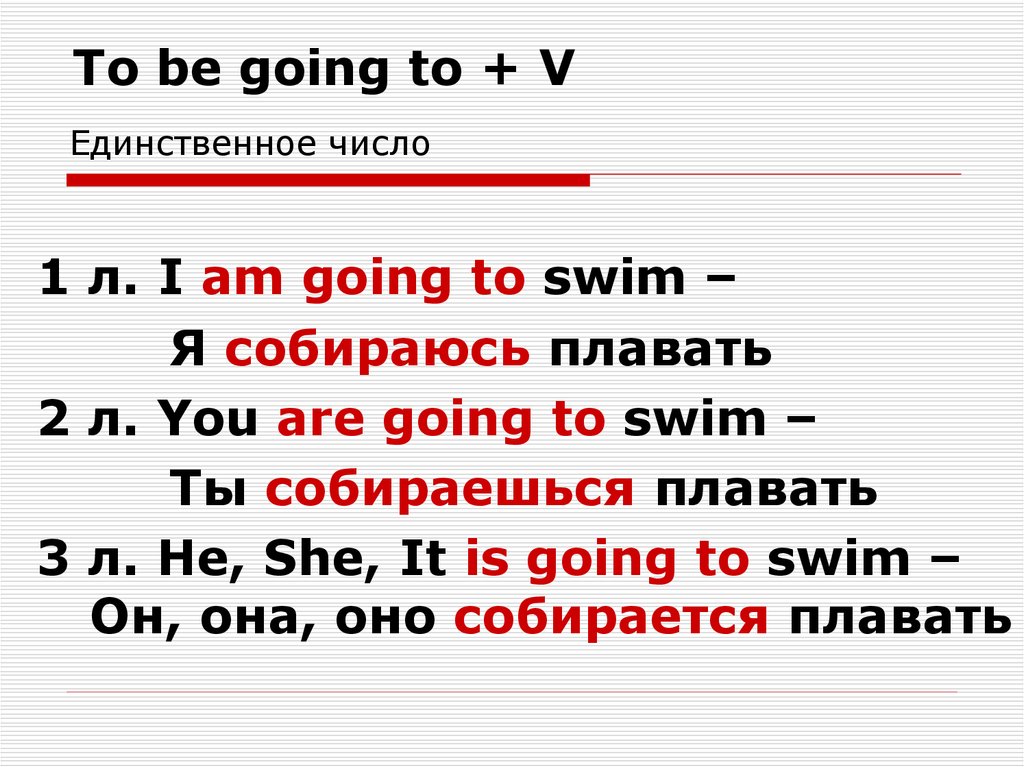 To be going to + V

Единственное число

1 л. I am going to swim –

Я собираюсь плавать

2 л. You are going to swim –

Ты собираешься плавать

3 л. He, She, It is going to swim –
Он, она, оно собирается плавать